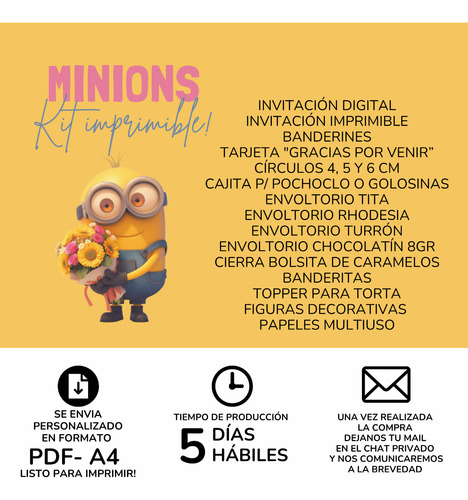 MINIONS
Kit imprimible!

INVITACIÓN DIGITAL
INVITACIÓN IMPRIMIBLE
BANDERINES
TARJETA "GRACIAS POR VENIR"
CÍRCULOS 4, 5 Y 6 CM
CAJITA P/ POCHOCLO O GOLOSINAS
ENVOLTORIO TITA
ENVOLTORIO RHODESIA
ENVOLTORIO TURRÓN
ENVOLTORIO CHOCOLATÍN 8GR
CIERRA BOLSITA DE CARAMELOS
BANDERITAS
TOPPER PARA TORTA
FIGURAS DECORATIVAS
PAPELES MULTIUSO

SE ENVIA PERSONALIZADO EN FORMATO
PDF- A4
LISTO PARA IMPRIMIR!

TIEMPO DE PRODUCCIÓN
5 DÍAS HÁBILES

UNA VEZ REALIZADA LA COMPRA DEJANOS TU MAIL EN EL CHAT PRIVADO Y NOS COMUNICAREMOS A LA BREVEDAD